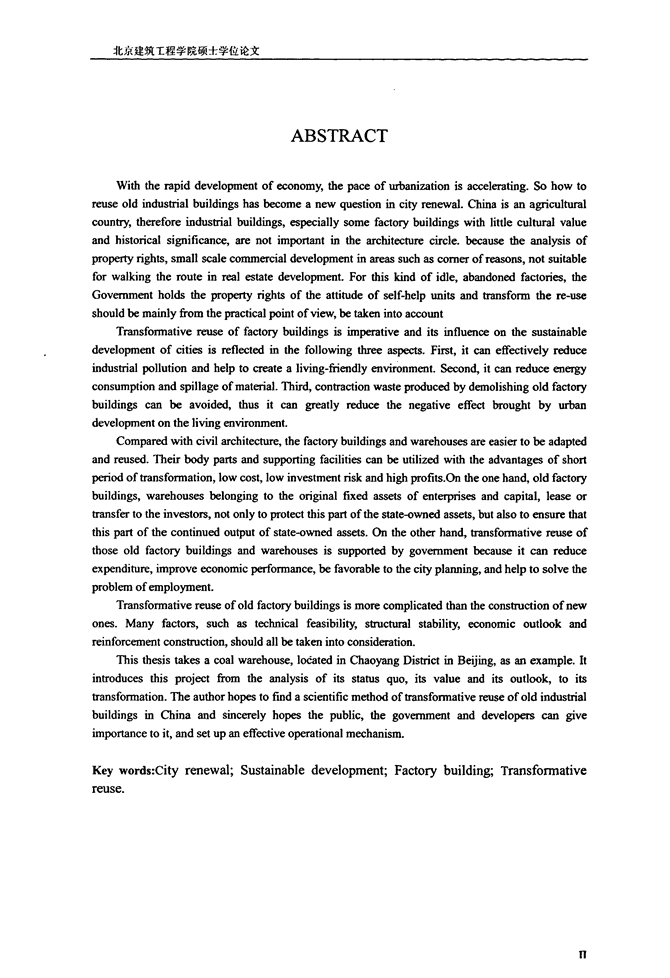 北京建筑工程学院硕士学位论文

ABSTRACT

With the rapid development of economy, the pace of urbanization is accelerating. So how to reuse old industrial buildings has become a new question in city renewal. China is an agricultural country, therefore industrial buildings, especially some factory buildings with little cultural value and historical significance, are not important in the architecture circle. because the analysis of property rights, small scale commercial development in areas such as corner of reasons, not suitable for walking the route in real estate development. For this kind of idle, abandoned factories, the Government holds the property rights of the attitude of self-help units and transform the re-use should be mainly from the practical point of view, be taken into account

Transformative reuse of factory buildings is imperative and its influence on the sustainable development of cities is reflected in the following three aspects. First, it can effectively reduce industrial pollution and help to create a living-friendly environment. Second, it can reduce energy consumption and spillage of material. Third, contraction waste produced by demolishing old factory buildings can be avoided, thus it can greatly reduce the negative effect brought by urban development on the living environment.

Compared with civil architecture, the factory buildings and warehouses are easier to be adapted and reused. Their body parts and supporting facilities can be utilized with the advantages of short period of transformation, low cost, low investment risk and high profits.On the one hand, old factory buildings, warehouses belonging to the original fixed assets of enterprises and capital, lease or transfer to the investors, not only to protect this part of the state-owned assets, but also to ensure that this part of the continued output of state-owned assets. On the other hand, transformative reuse of those old factory buildings and warehouses is supported by government because it can reduce expenditure, improve economic performance, be favorable to the city planning, and help to solve the problem of employment.

Transformative reuse of old factory buildings is more complicated than the construction of new ones. Many factors, such as technical feasibility, structural stability, economic outlook and reinforcement construction, should all be taken into consideration.

This thesis takes a coal warehouse, located in Chaoyang District in Beijing, as an example. It introduces this project from the analysis of its status quo, its value and its outlook, to its transformation. The author hopes to find a scientific method of transformative reuse of old industrial buildings in China and sincerely hopes the public, the government and developers can give importance to it, and set up an effective operational mechanism.

Key words:City renewal; Sustainable development; Factory building; Transformative reuse.

II